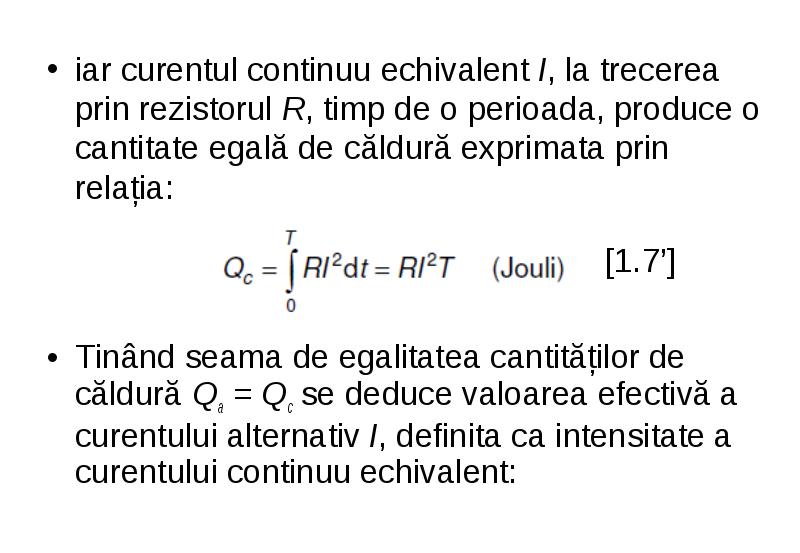 • iar curentul continuu echivalent $I$, la trecerea prin rezistorul $R$, timp de o perioada, produce o cantitate egală de căldură exprimata prin relația:

$Q_c = \int_0^T RI^2 \mathrm{d}t = RI^2T$ (Jouli) [1.7']

• Tinând seama de egalitatea cantităților de căldură $Q_a = Q_c$ se deduce valoarea efectivă a curentului alternativ $I$, definita ca intensitate a curentului continuu echivalent: